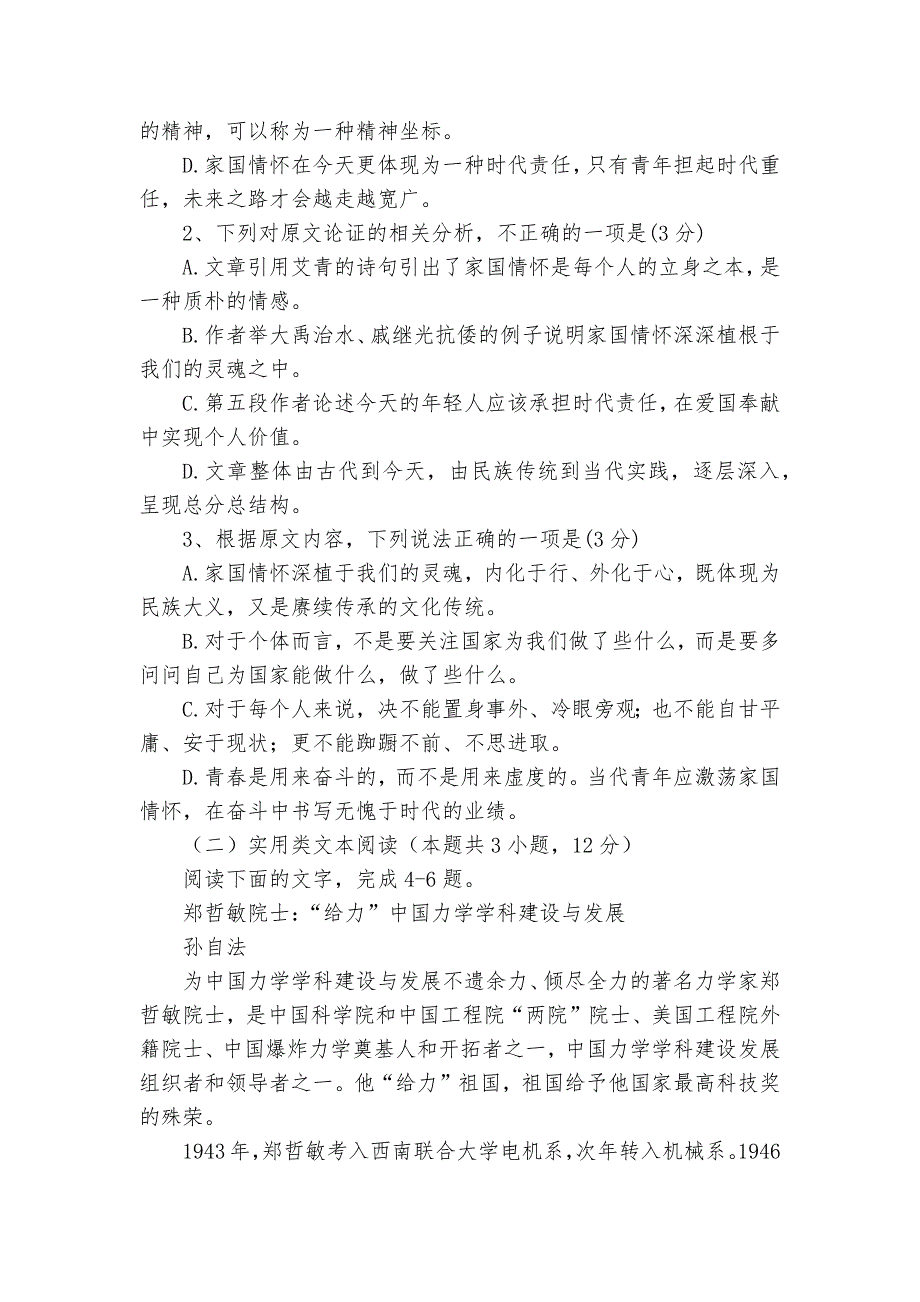 的精神，可以称为一种精神坐标。

D.家国情怀在今天更体现为一种时代责任，只有青年担起时代重任，未来之路才会越走越宽广。

2、下列对原文论证的相关分析，不正确的一项是(3分)

A.文章引用艾青的诗句引出了家国情怀是每个人的立身之本，是一种质朴的情感。

B.作者举大禹治水、戚继光抗倭的例子说明家国情怀深深植根于我们的灵魂之中。

C.第五段作者论述今天的年轻人应该承担时代责任，在爱国奉献中实现个人价值。

D.文章整体由古代到今天，由民族传统到当代实践，逐层深入，呈现总分总结构。

3、根据原文内容，下列说法正确的一项是(3分)

A.家国情怀深植于我们的灵魂，内化于行、外化于心，既体现为民族大义，又是赓续传承的文化传统。

B.对于个体而言，不是要关注国家为我们做了些什么，而是要多问问自己为国家能做什么，做了些什么。

C.对于每个人来说，决不能置身事外、冷眼旁观；也不能自甘平庸、安于现状；更不能踟蹰不前、不思进取。

D.青春是用来奋斗的，而不是用来虚度的。当代青年应激荡家国情怀，在奋斗中书写无愧于时代的业绩。

（二）实用类文本阅读（本题共3小题，12分）

阅读下面的文字，完成4-6题。

郑哲敏院士：“给力”中国力学学科建设与发展

孙自法

为中国力学学科建设与发展不遗余力、倾尽全力的著名力学家郑哲敏院士，是中国科学院和中国工程院“两院”院士、美国工程院外籍院士、中国爆炸力学奠基人和开拓者之一，中国力学学科建设发展组织者和领导者之一。他“给力”祖国，祖国给予他国家最高科技奖的殊荣。

1943年，郑哲敏考入西南联合大学电机系，次年转入机械系。1946